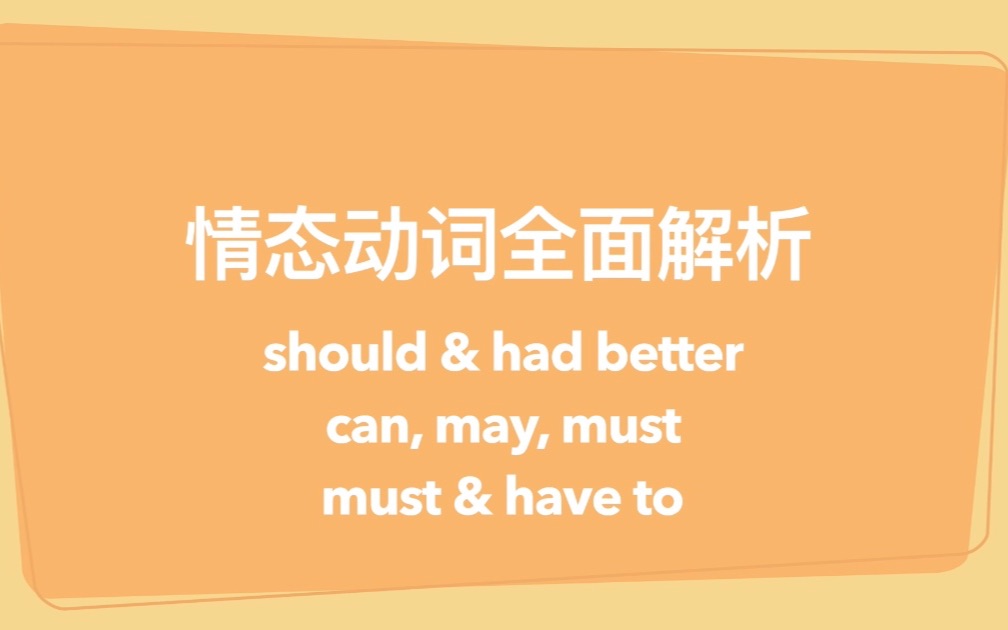 情态动词全面解析

should & had better
can, may, must
must & have to